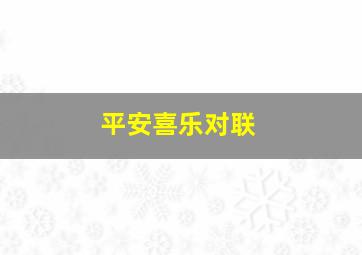 平安喜乐对联